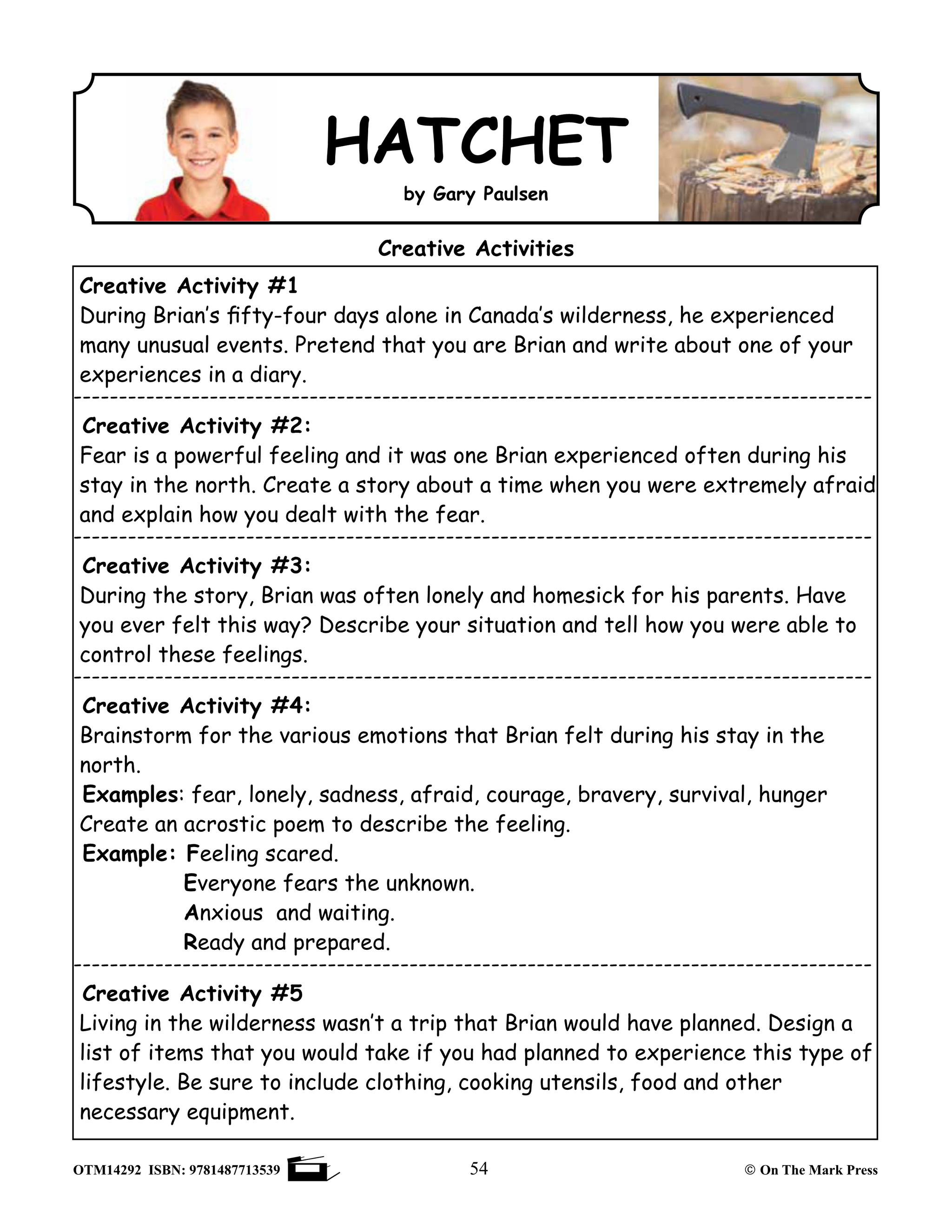 HATCHET

by Gary Paulsen

Creative Activities

Creative Activity #1
During Brian's fifty-four days alone in Canada's wilderness, he experienced many unusual events. Pretend that you are Brian and write about one of your experiences in a diary.

Creative Activity #2:
Fear is a powerful feeling and it was one Brian experienced often during his stay in the north. Create a story about a time when you were extremely afraid and explain how you dealt with the fear.

Creative Activity #3:
During the story, Brian was often lonely and homesick for his parents. Have you ever felt this way? Describe your situation and tell how you were able to control these feelings.

Creative Activity #4:
Brainstorm for the various emotions that Brian felt during his stay in the north.
Examples: fear, lonely, sadness, afraid, courage, bravery, survival, hunger
Create an acrostic poem to describe the feeling.
Example: Feeling scared.
Everyone fears the unknown.
Anxious and waiting.
Ready and prepared.

Creative Activity #5
Living in the wilderness wasn't a trip that Brian would have planned. Design a list of items that you would take if you had planned to experience this type of lifestyle. Be sure to include clothing, cooking utensils, food and other necessary equipment.

OTM14292 ISBN: 9781487713539 54 © On The Mark Press